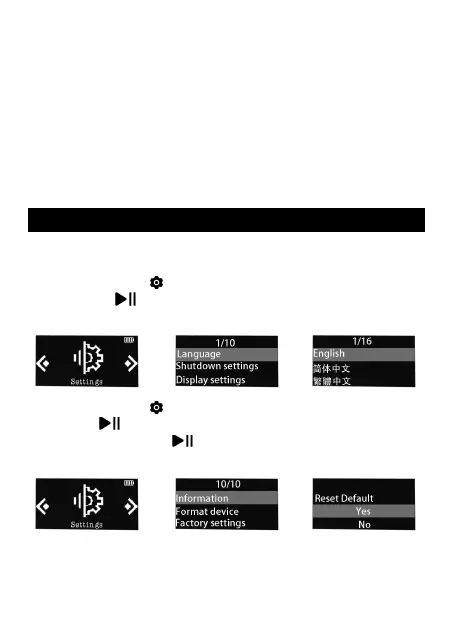 Settings

1/10
Language
Shutdown settings
Display settings

1/16
English
简体中文
繁體中文

Settings

10/10
Information
Format device
Factory settings

Reset Default
Yes
No